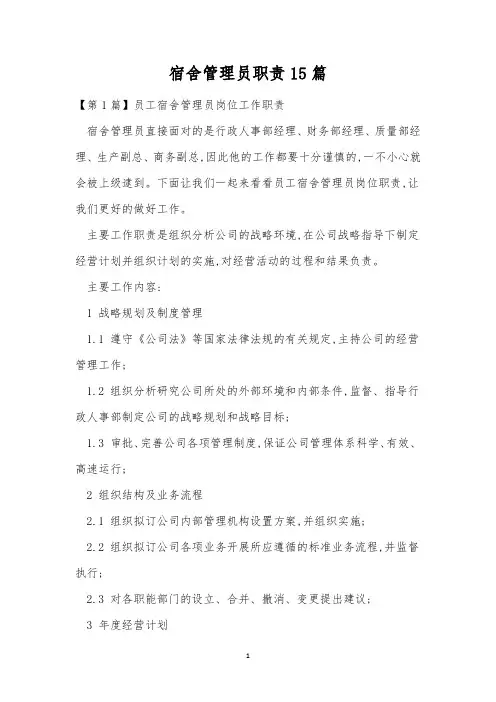 宿舍管理员职责15篇

【第1篇】员工宿舍管理员岗位工作职责

宿舍管理员直接面对的是行政人事部经理、财务部经理、质量部经理、生产副总、商务副总,因此他的工作都要十分谨慎的,一不小心就会被上级逮到。下面让我们一起来看看员工宿舍管理员岗位职责,让我们更好的做好工作。

主要工作职责是组织分析公司的战略环境,在公司战略指导下制定经营计划并组织计划的实施,对经营活动的过程和结果负责。

主要工作内容:

1 战略规划及制度管理

1.1 遵守《公司法》等国家法律法规的有关规定,主持公司的经营管理工作;

1.2 组织分析研究公司所处的外部环境和内部条件,监督、指导行政人事部制定公司的战略规划和战略目标;

1.3 审批、完善公司各项管理制度,保证公司管理体系科学、有效、高速运行;

2 组织结构及业务流程

2.1 组织拟订公司内部管理机构设置方案,并组织实施;

2.2 组织拟订公司各项业务开展所应遵循的标准业务流程,并监督执行;

2.3 对各职能部门的设立、合并、撤消、变更提出建议;

3 年度经营计划

1